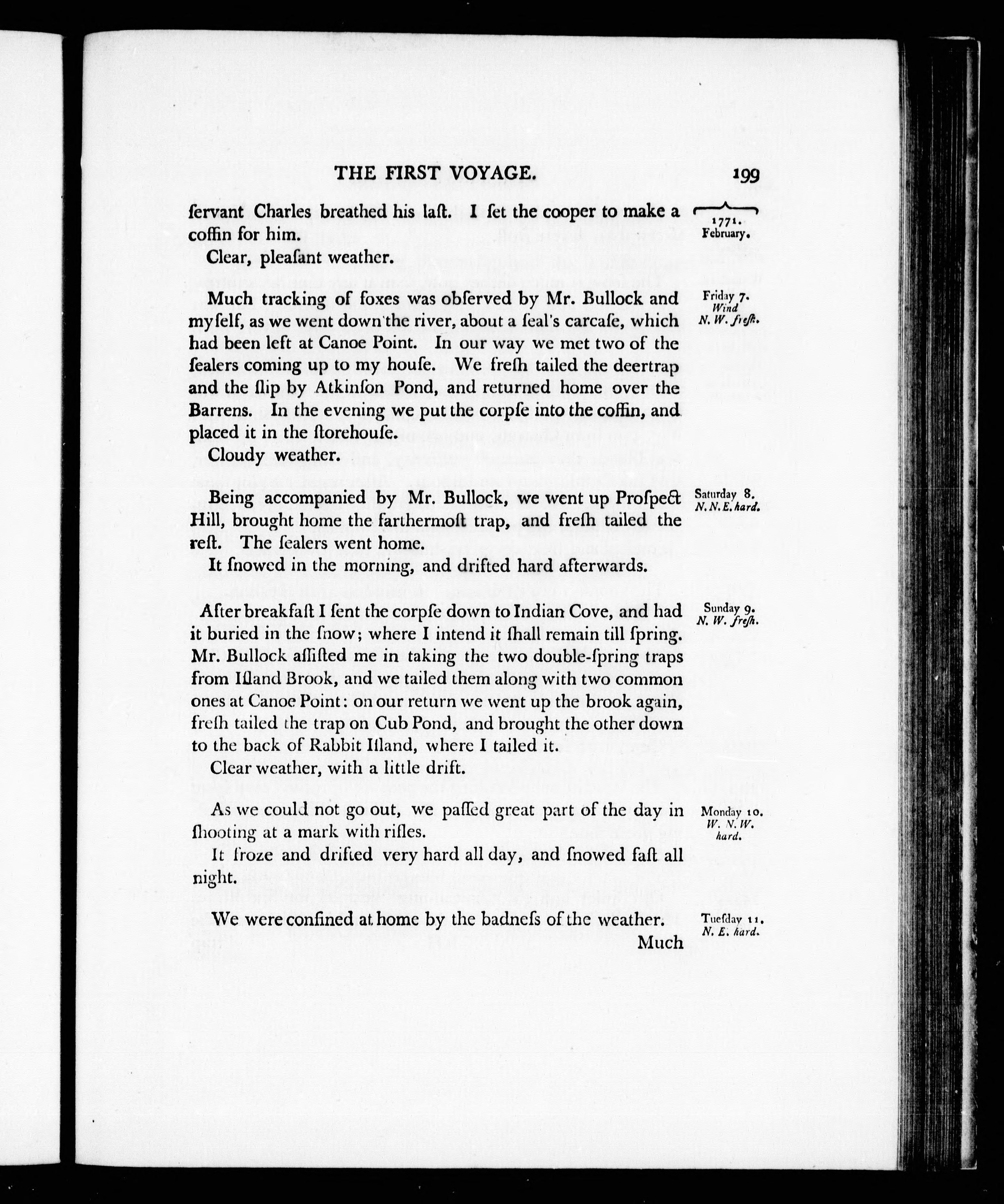 THE FIRST VOYAGE. 199

ſervant Charles breathed his laſt. I ſet the cooper to make a coffin for him.

1771. February.

Clear, pleaſant weather.

Much tracking of foxes was obſerved by Mr. Bullock and myſelf, as we went down the river, about a ſeal's carcaſe, which had been left at Canoe Point. In our way we met two of the ſealers coming up to my houſe. We freſh tailed the deertrap and the ſlip by Atkinſon Pond, and returned home over the Barrens. In the evening we put the corpſe into the coffin, and placed it in the ſtorehouſe.

Friday 7. Wind N. W. freſh.

Cloudy weather.

Being accompanied by Mr. Bullock, we went up Proſpect Hill, brought home the farthermoſt trap, and freſh tailed the reſt. The ſealers went home.

Saturday 8. N. N. E. hard.

It ſnowed in the morning, and drifted hard afterwards.

After breakfaſt I ſent the corpſe down to Indian Cove, and had it buried in the ſnow; where I intend it ſhall remain till ſpring. Mr. Bullock aſſiſted me in taking the two double-ſpring traps from Iſland Brook, and we tailed them along with two common ones at Canoe Point: on our return we went up the brook again, freſh tailed the trap on Cub Pond, and brought the other down to the back of Rabbit Iſland, where I tailed it.

Sunday 9. N. W. freſh.

Clear weather, with a little drift.

As we could not go out, we paſſed great part of the day in ſhooting at a mark with rifles.

Monday 10. W. N. W. hard.

It froze and drifted very hard all day, and ſnowed faſt all night.

We were confined at home by the badneſs of the weather.

Tueſday 11. N. E. hard.

Much